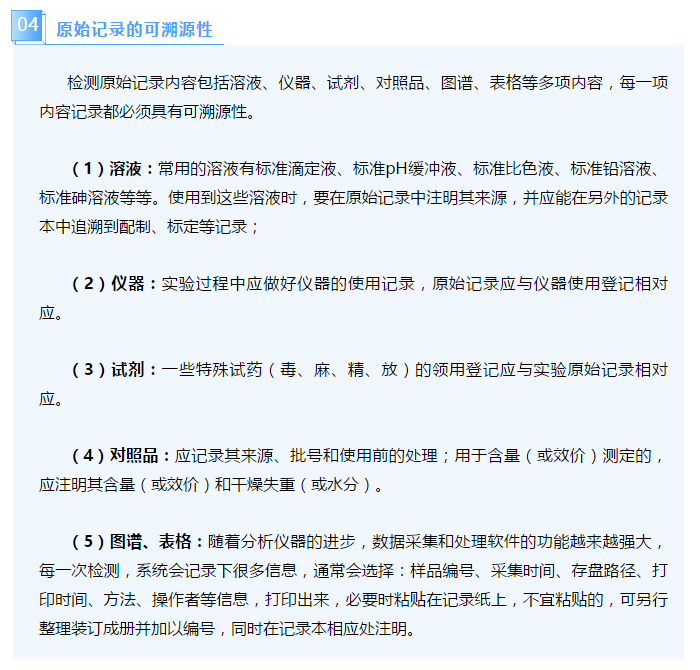 04 原始记录的可溯源性

检测原始记录内容包括溶液、仪器、试剂、对照品、图谱、表格等多项内容，每一项内容记录都必须具有可溯源性。

（1）溶液：常用的溶液有标准滴定液、标准pH缓冲液、标准比色液、标准铅溶液、标准砷溶液等等。使用到这些溶液时，要在原始记录中注明其来源，并应能在另外的记录本中追溯到配制、标定等记录；

（2）仪器：实验过程中应做好仪器的使用记录，原始记录应与仪器使用登记相对应。

（3）试剂：一些特殊试药（毒、麻、精、放）的领用登记应与实验原始记录相对应。

（4）对照品：应记录其来源、批号和使用前的处理；用于含量（或效价）测定的，应注明其含量（或效价）和干燥失重（或水分）。

（5）图谱、表格：随着分析仪器的进步，数据采集和处理软件的功能越来越强大，每一次检测，系统会记录下很多信息，通常会选择：样品编号、采集时间、存盘路径、打印时间、方法、操作者等信息，打印出来，必要时粘贴在记录纸上，不宜粘贴的，可另行整理装订成册并加以编号，同时在记录本相应处注明。